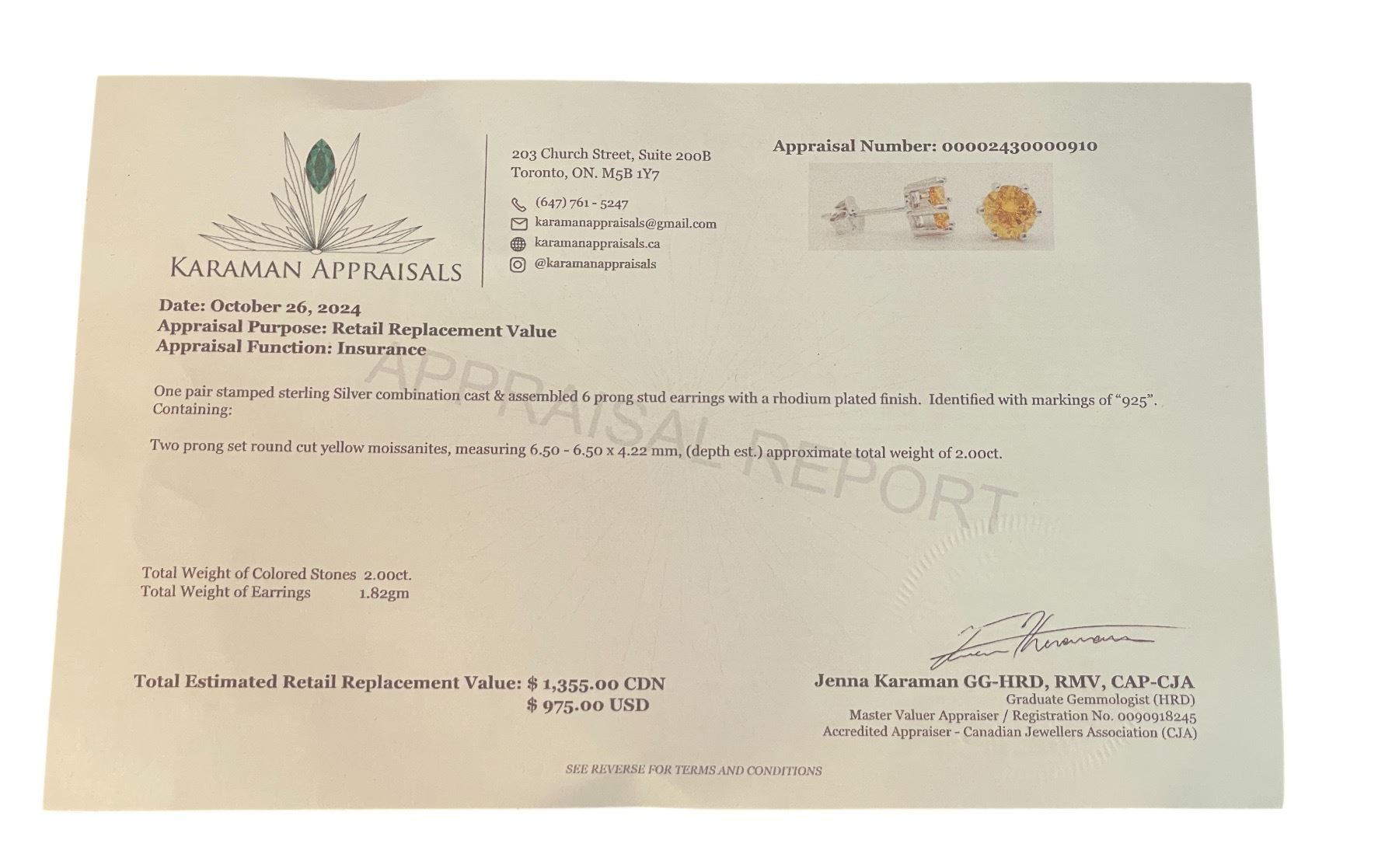 KARAMAN APPRAISALS

203 Church Street, Suite 200B
Toronto, ON. M5B 1Y7

(647) 761 - 5247
karamanappraisals@gmail.com
karamanappraisals.ca
@karamanappraisals

Appraisal Number: 00002430000910

Date: October 26, 2024
Appraisal Purpose: Retail Replacement Value
Appraisal Function: Insurance

APPRAISAL REPORT

One pair stamped sterling Silver combination cast & assembled 6 prong stud earrings with a rhodium plated finish. Identified with markings of "925". Containing:

Two prong set round cut yellow moissanites, measuring 6.50 - 6.50 x 4.22 mm, (depth est.) approximate total weight of 2.00ct.

Total Weight of Colored Stones 2.00ct.
Total Weight of Earrings 1.82gm

Total Estimated Retail Replacement Value: $ 1,355.00 CDN
$ 975.00 USD

Jenna Karaman GG-HRD, RMV, CAP-CJA
Graduate Gemmologist (HRD)
Master Valuer Appraiser / Registration No. 0090918245
Accredited Appraiser - Canadian Jewellers Association (CJA)

SEE REVERSE FOR TERMS AND CONDITIONS